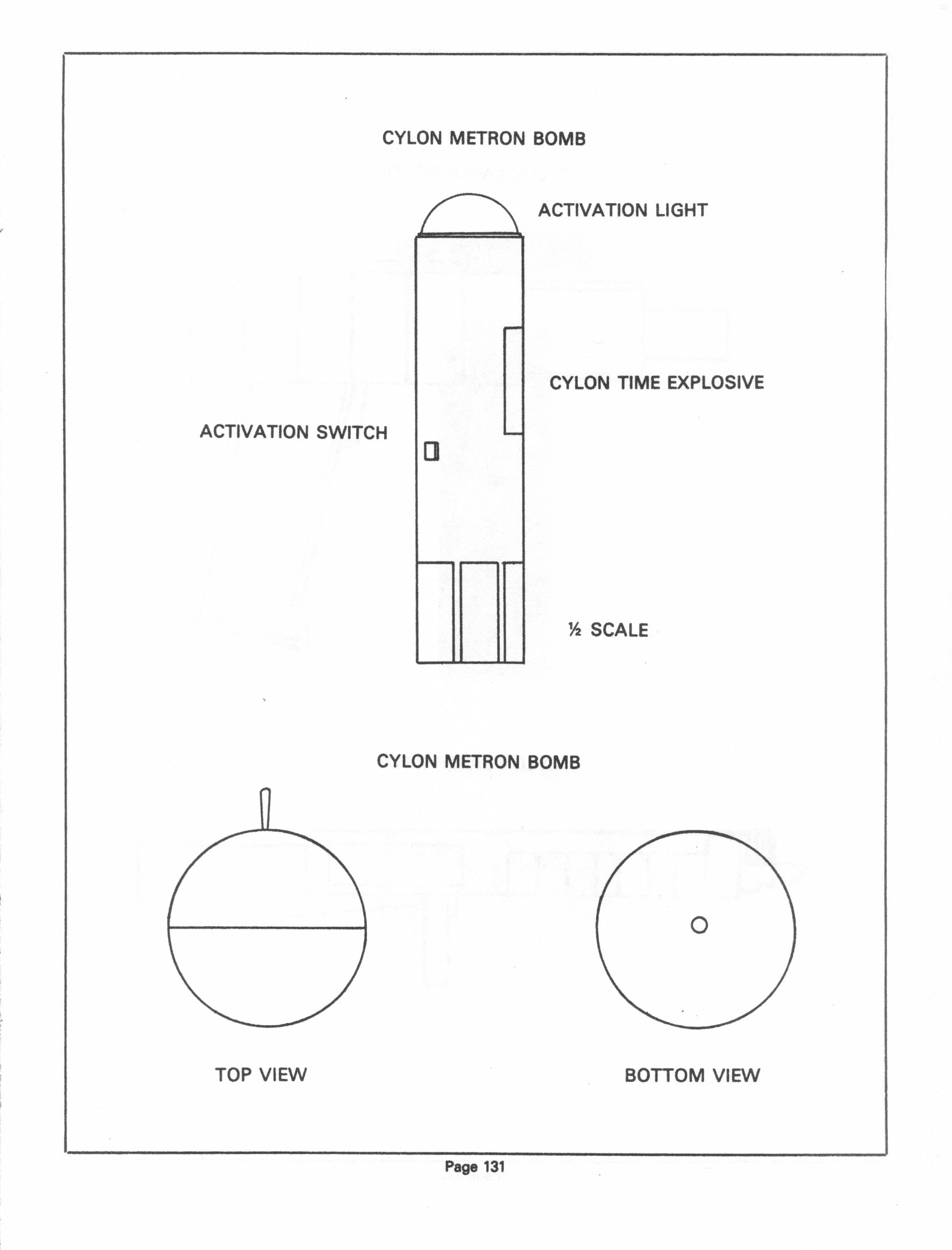 CYLON METRON BOMB

ACTIVATION LIGHT

CYLON TIME EXPLOSIVE

ACTIVATION SWITCH

½ SCALE

CYLON METRON BOMB

TOP VIEW

BOTTOM VIEW

Page 131